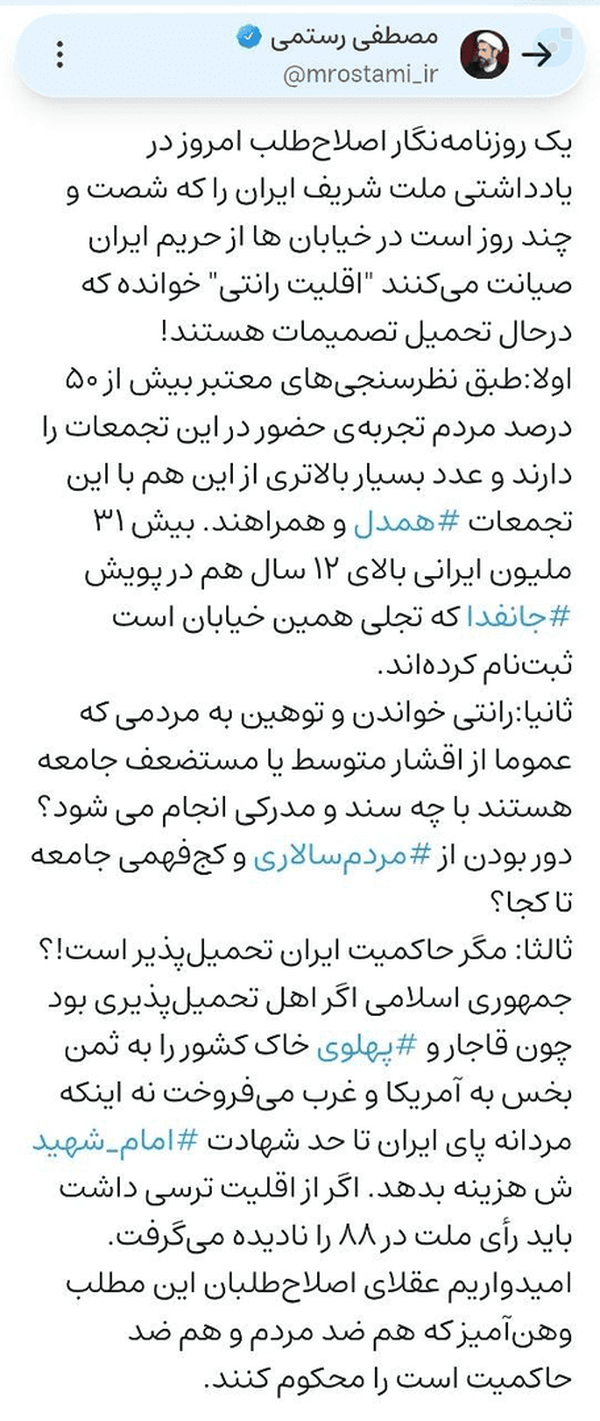 مصطفی رستمی
@mrostami_ir

یک روزنامه‌نگار اصلاح‌طلب امروز در یادداشتی ملت شریف ایران را که شصت و چند روز است در خیابان ها از حریم ایران صیانت می‌کنند "اقلیت رانتی" خوانده که درحال تحمیل تصمیمات هستند!
اولا:طبق نظرسنجی‌های معتبر بیش از ۵۰ درصد مردم تجربه‌ی حضور در این تجمعات را دارند و عدد بسیار بالاتری از این هم با این تجمعات #همدل و همراهند. بیش ۳۱ ملیون ایرانی بالای ۱۲ سال هم در پویش #جانفدا که تجلی همین خیابان است ثبت‌نام کرده‌اند.
ثانیا:رانتی خواندن و توهین به مردمی که عموما از اقشار متوسط یا مستضعف جامعه هستند با چه سند و مدرکی انجام می شود؟ دور بودن از #مردم‌سالاری و کج‌فهمی جامعه تا کجا؟
ثالثا: مگر حاکمیت ایران تحمیل‌پذیر است!؟ جمهوری اسلامی اگر اهل تحمیل‌پذیری بود چون قاجار و #پهلوی خاک کشور را به ثمن بخس به آمریکا و غرب می‌فروخت نه اینکه مردانه پای ایران تا حد شهادت #امام_شهید ش هزینه بدهد. اگر از اقلیت ترسی داشت باید رأی ملت در ۸۸ را نادیده می‌گرفت.
امیدواریم عقلای اصلاح‌طلبان این مطلب وهن‌آمیز که هم ضد مردم و هم ضد حاکمیت است را محکوم کنند.